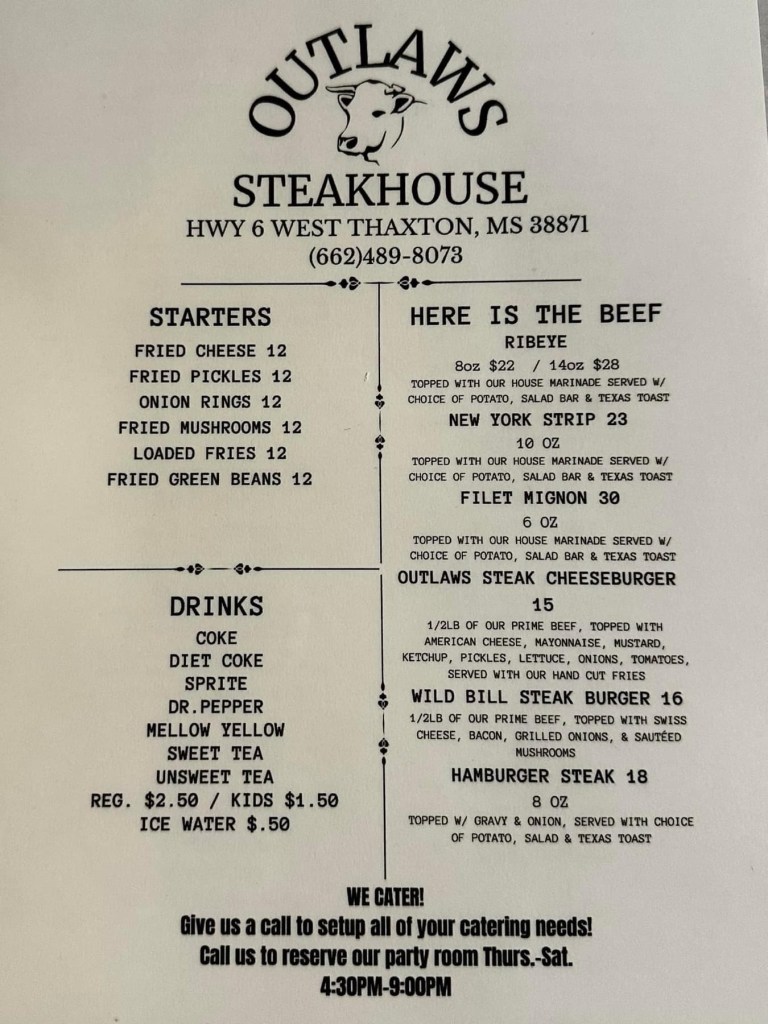 OUTLAWS

STEAKHOUSE

HWY 6 WEST THAXTON, MS 38871

(662)489-8073

STARTERS

FRIED CHEESE 12

FRIED PICKLES 12

ONION RINGS 12

FRIED MUSHROOMS 12

LOADED FRIES 12

FRIED GREEN BEANS 12

DRINKS

COKE

DIET COKE

SPRITE

DR.PEPPER

MELLOW YELLOW

SWEET TEA

UNSWEET TEA

REG. $2.50 / KIDS $1.50

ICE WATER $.50

HERE IS THE BEEF

RIBEYE

8oz $22 / 14oz $28

TOPPED WITH OUR HOUSE MARINADE SERVED W/ CHOICE OF POTATO, SALAD BAR & TEXAS TOAST

NEW YORK STRIP 23

10 OZ

TOPPED WITH OUR HOUSE MARINADE SERVED W/ CHOICE OF POTATO, SALAD BAR & TEXAS TOAST

FILET MIGNON 30

6 OZ

TOPPED WITH OUR HOUSE MARINADE SERVED W/ CHOICE OF POTATO, SALAD BAR & TEXAS TOAST

OUTLAWS STEAK CHEESEBURGER

15

1/2LB OF OUR PRIME BEEF, TOPPED WITH AMERICAN CHEESE, MAYONNAISE, MUSTARD, KETCHUP, PICKLES, LETTUCE, ONIONS, TOMATOES, SERVED WITH OUR HAND CUT FRIES

WILD BILL STEAK BURGER 16

1/2LB OF OUR PRIME BEEF, TOPPED WITH SWISS CHEESE, BACON, GRILLED ONIONS, & SAUTÉED MUSHROOMS

HAMBURGER STEAK 18

8 OZ

TOPPED W/ GRAVY & ONION, SERVED WITH CHOICE OF POTATO, SALAD & TEXAS TOAST

WE CATER!

Give us a call to setup all of your catering needs!

Call us to reserve our party room Thurs.-Sat.

4:30PM-9:00PM